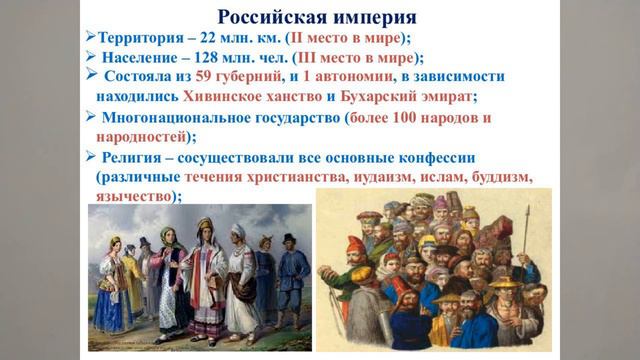 Российская империя

➢Территория – 22 млн. км. (II место в мире);

➢ Население – 128 млн. чел. (III место в мире);

➢ Состояла из 59 губерний, и 1 автономии, в зависимости находились Хивинское ханство и Бухарский эмират;

➢ Многонациональное государство (более 100 народов и народностей);

➢ Религия – сосуществовали все основные конфессии (различные течения христианства, иудаизм, ислам, буддизм, язычество);